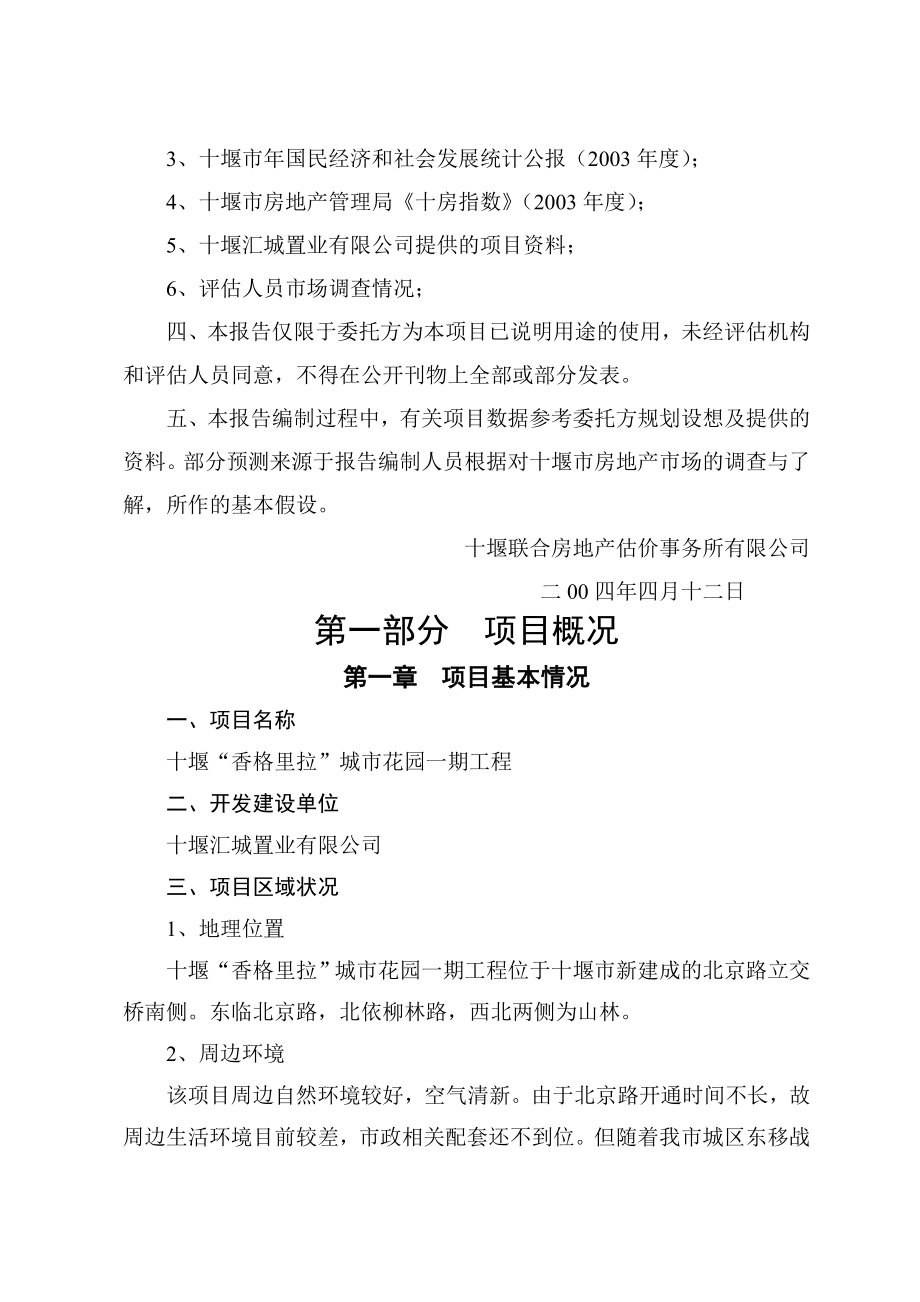 3、十堰市年国民经济和社会发展统计公报（2003 年度）；

4、十堰市房地产管理局《十房指数》（2003 年度）；

5、十堰汇城置业有限公司提供的项目资料；

6、评估人员市场调查情况；

四、本报告仅限于委托方为本项目已说明用途的使用，未经评估机构和评估人员同意，不得在公开刊物上全部或部分发表。

五、本报告编制过程中，有关项目数据参考委托方规划设想及提供的资料。部分预测来源于报告编制人员根据对十堰市房地产市场的调查与了解，所作的基本假设。

十堰联合房地产估价事务所有限公司

二 00 四年四月十二日

第一部分　项目概况

第一章　项目基本情况

一、项目名称

十堰“香格里拉”城市花园一期工程

二、开发建设单位

十堰汇城置业有限公司

三、项目区域状况

1、地理位置

十堰“香格里拉”城市花园一期工程位于十堰市新建成的北京路立交桥南侧。东临北京路，北依柳林路，西北两侧为山林。

2、周边环境

该项目周边自然环境较好，空气清新。由于北京路开通时间不长，故周边生活环境目前较差，市政相关配套还不到位。但随着我市城区东移战